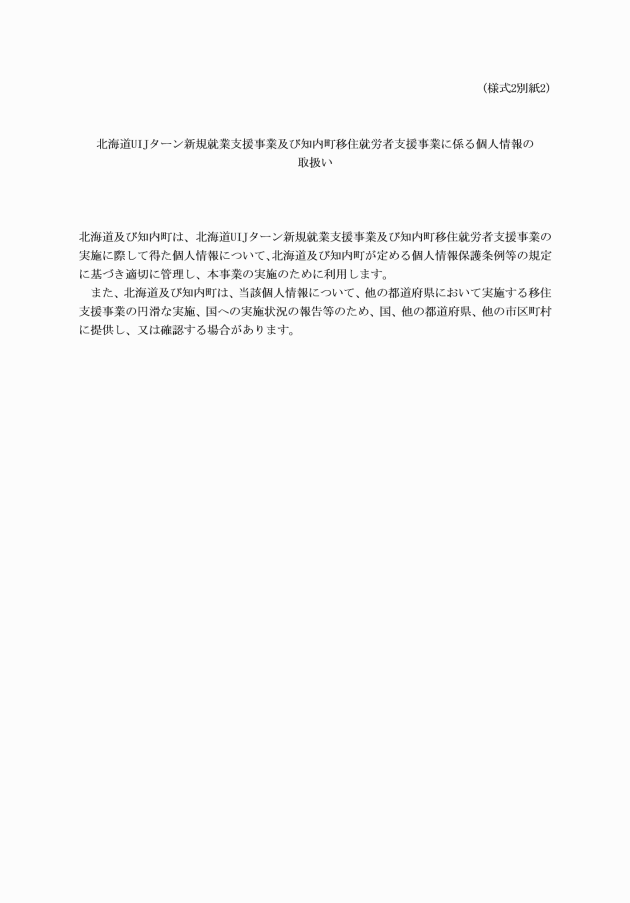 (様式2別紙2)

北海道UIJターン新規就業支援事業及び知内町移住就労者支援事業に係る個人情報の取扱い

北海道及び知内町は、北海道UIJターン新規就業支援事業及び知内町移住就労者支援事業の実施に際して得た個人情報について、北海道及び知内町が定める個人情報保護条例等の規定に基づき適切に管理し、本事業の実施のために利用します。

また、北海道及び知内町は、当該個人情報について、他の都道府県において実施する移住支援事業の円滑な実施、国への実施状況の報告等のため、国、他の都道府県、他の市区町村に提供し、又は確認する場合があります。